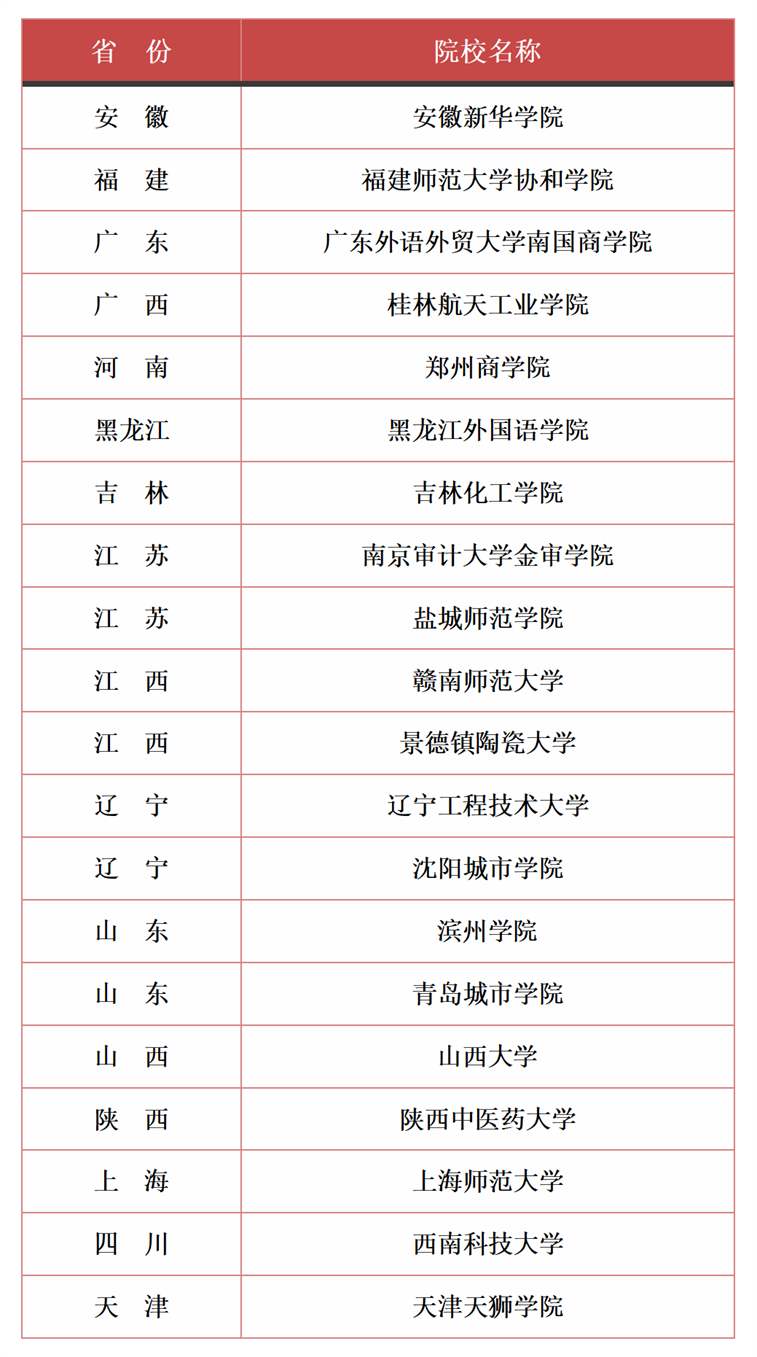 | 省　份 | 院校名称 |
|---|---|
| 安　徽 | 安徽新华学院 |
| 福　建 | 福建师范大学协和学院 |
| 广　东 | 广东外语外贸大学南国商学院 |
| 广　西 | 桂林航天工业学院 |
| 河　南 | 郑州商学院 |
| 黑龙江 | 黑龙江外国语学院 |
| 吉　林 | 吉林化工学院 |
| 江　苏 | 南京审计大学金审学院 |
| 江　苏 | 盐城师范学院 |
| 江　西 | 赣南师范大学 |
| 江　西 | 景德镇陶瓷大学 |
| 辽　宁 | 辽宁工程技术大学 |
| 辽　宁 | 沈阳城市学院 |
| 山　东 | 滨州学院 |
| 山　东 | 青岛城市学院 |
| 山　西 | 山西大学 |
| 陕　西 | 陕西中医药大学 |
| 上　海 | 上海师范大学 |
| 四　川 | 西南科技大学 |
| 天　津 | 天津天狮学院 |